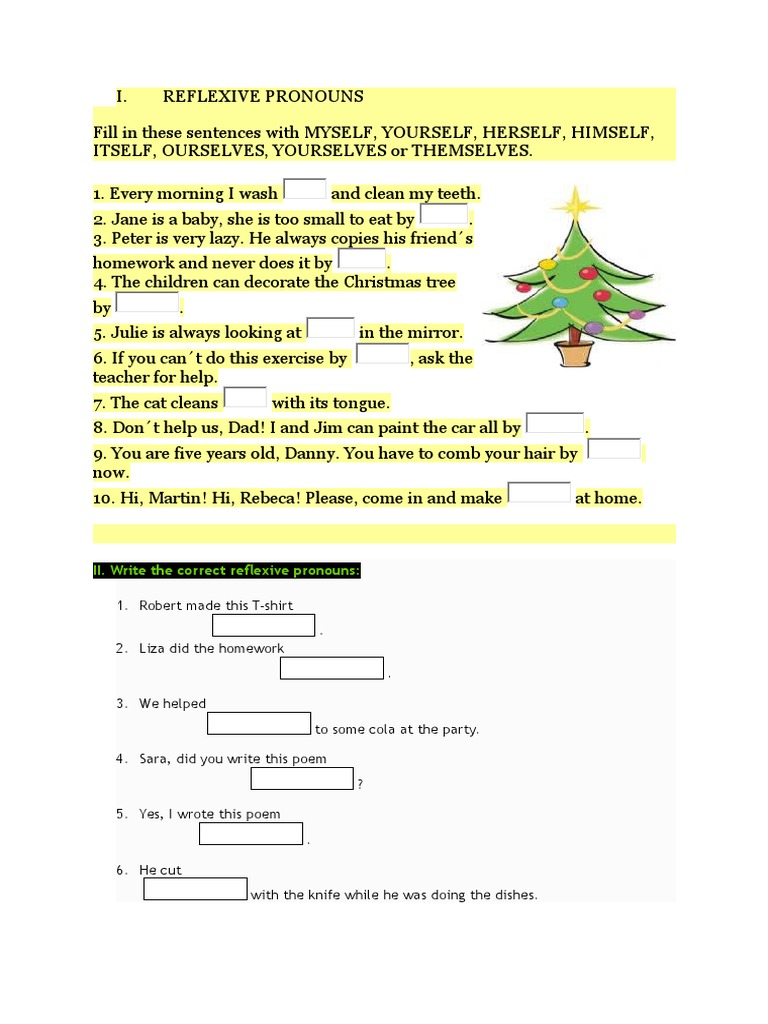 I. REFLEXIVE PRONOUNS

Fill in these sentences with MYSELF, YOURSELF, HERSELF, HIMSELF, ITSELF, OURSELVES, YOURSELVES or THEMSELVES.

1. Every morning I wash and clean my teeth.
2. Jane is a baby, she is too small to eat by .
3. Peter is very lazy. He always copies his friend´s homework and never does it by .
4. The children can decorate the Christmas tree by .
5. Julie is always looking at in the mirror.
6. If you can´t do this exercise by , ask the teacher for help.
7. The cat cleans with its tongue.
8. Don´t help us, Dad! I and Jim can paint the car all by .
9. You are five years old, Danny. You have to comb your hair by now.
10. Hi, Martin! Hi, Rebeca! Please, come in and make at home.

II. Write the correct reflexive pronouns:

1. Robert made this T-shirt .
2. Liza did the homework .
3. We helped to some cola at the party.
4. Sara, did you write this poem ?
5. Yes, I wrote this poem .
6. He cut with the knife while he was doing the dishes.